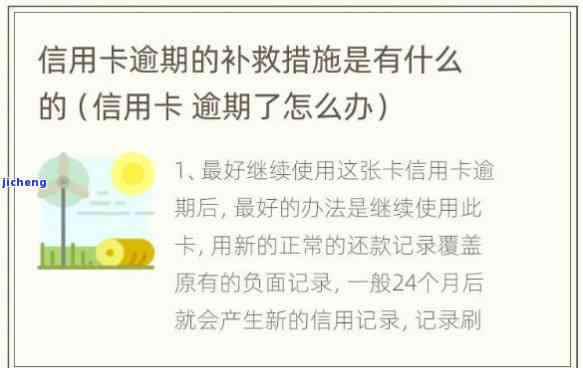 信用卡逾期的补救措施是有什么的（信用卡 逾期了怎么办）

jicheng

1、最好继续使用这张卡信用卡逾期后，最好的办法是继续使用此卡，用新的正常的还款记录覆盖原有的负面记录，一般24个月后就会产生新的信用记录，记录刷